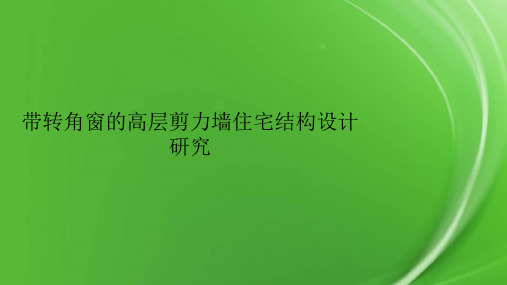 带转角窗的高层剪力墙住宅结构设计研究